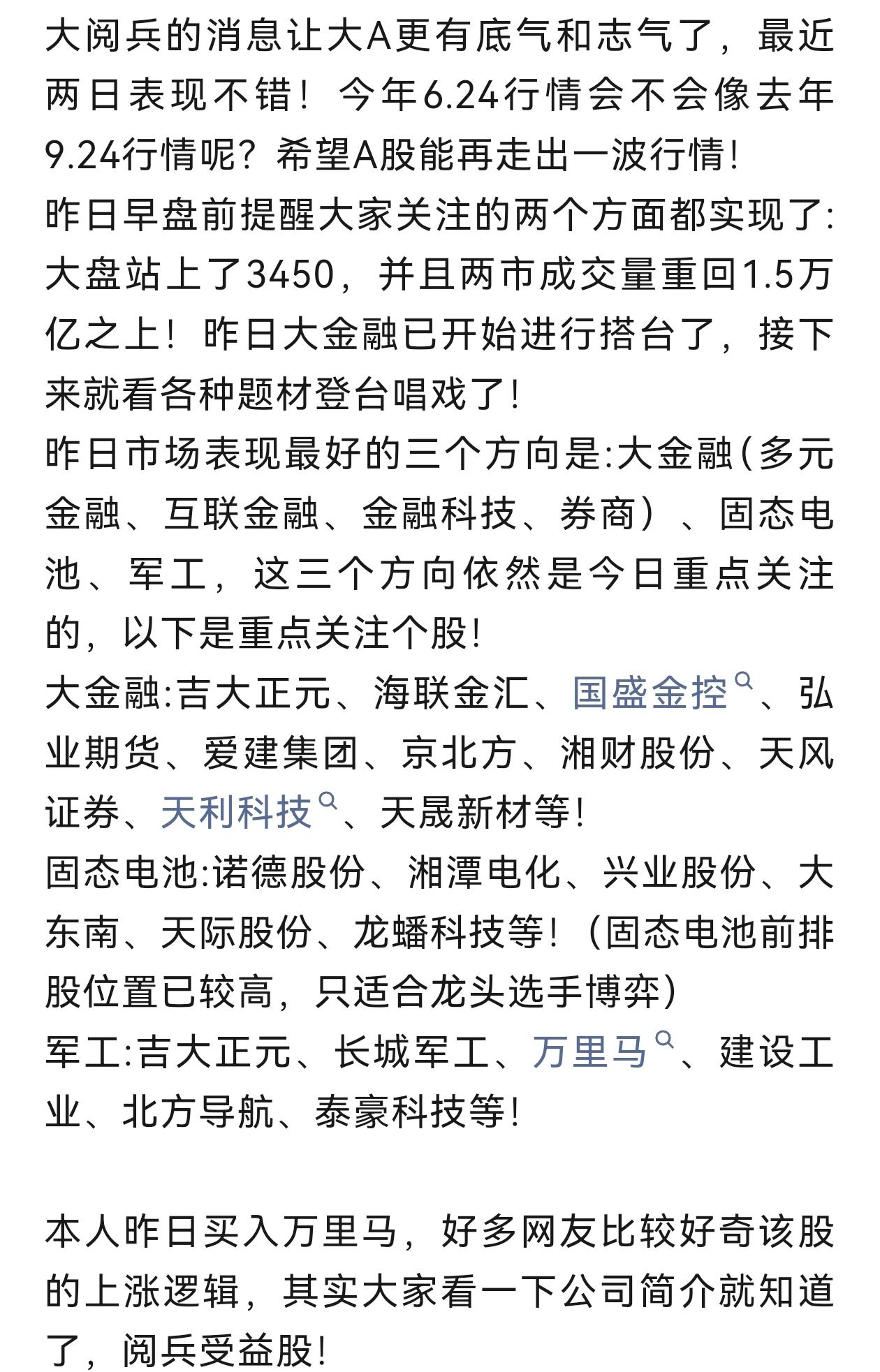 大阅兵的消息让大A更有底气和志气了，最近两日表现不错！今年6.24行情会不会像去年9.24行情呢？希望A股能再走出一波行情！
昨日早盘前提醒大家关注的两个方面都实现了:大盘站上了3450，并且两市成交量重回1.5万亿之上！昨日大金融已开始进行搭台了，接下来就看各种题材登台唱戏了！
昨日市场表现最好的三个方向是:大金融(多元金融、互联金融、金融科技、券商）、固态电池、军工，这三个方向依然是今日重点关注的，以下是重点关注个股！
大金融:吉大正元、海联金汇、国盛金控、弘业期货、爱建集团、京北方、湘财股份、天风证券、天利科技、天晟新材等！
固态电池:诺德股份、湘潭电化、兴业股份、大东南、天际股份、龙蟠科技等！（固态电池前排股位置已较高，只适合龙头选手博弈）
军工:吉大正元、长城军工、万里马、建设工业、北方导航、泰豪科技等！

本人昨日买入万里马，好多网友比较好奇该股的上涨逻辑，其实大家看一下公司简介就知道了，阅兵受益股！